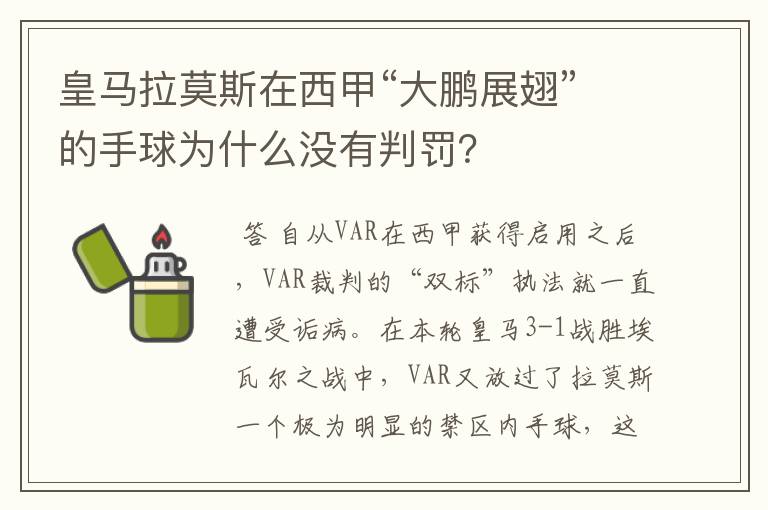 皇马拉莫斯在西甲“大鹏展翅”的手球为什么没有判罚?

答 自从VAR在西甲获得启用之后，VAR裁判的“双标”执法就一直遭受诟病。在本轮皇马3-1战胜埃瓦尔之战中，VAR又放过了拉莫斯一个极为明显的禁区内手球，这